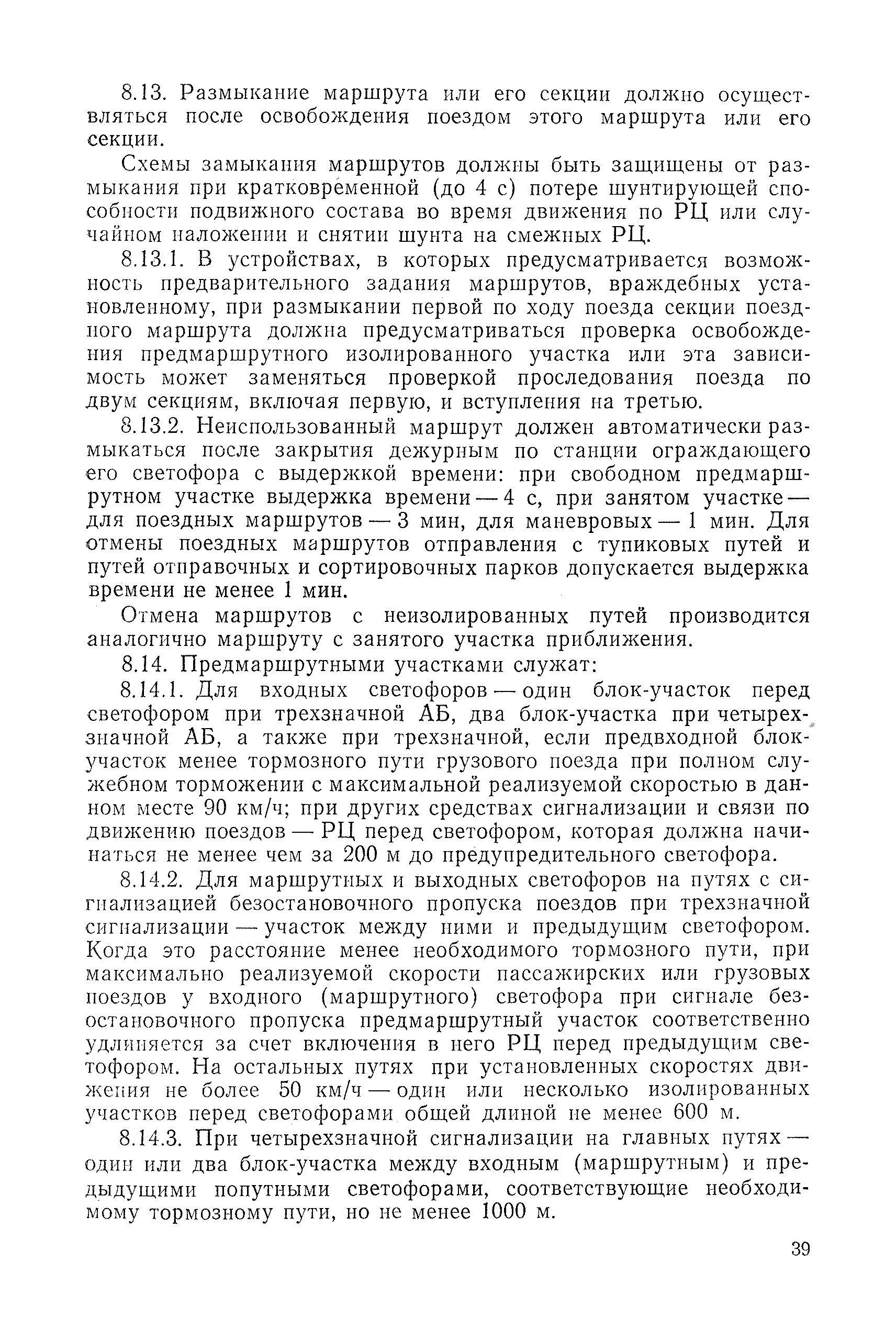 8.13. Размыкание маршрута или его секции должно осуществляться после освобождения поездом этого маршрута или его секции.

Схемы замыкания маршрутов должны быть защищены от размыкания при кратковременной (до 4 с) потере шунтирующей способности подвижного состава во время движения по РЦ или случайном наложении и снятии шунта на смежных РЦ.

8.13.1. В устройствах, в которых предусматривается возможность предварительного задания маршрутов, враждебных установленному, при размыкании первой по ходу поезда секции поездного маршрута должна предусматриваться проверка освобождения предмаршрутного изолированного участка или эта зависимость может заменяться проверкой проследования поезда по двум секциям, включая первую, и вступления на третью.

8.13.2. Неиспользованный маршрут должен автоматически размыкаться после закрытия дежурным по станции ограждающего его светофора с выдержкой времени: при свободном предмаршрутном участке выдержка времени — 4 с, при занятом участке — для поездных маршрутов — 3 мин, для маневровых — 1 мин. Для отмены поездных маршрутов отправления с тупиковых путей и путей отправочных и сортировочных парков допускается выдержка времени не менее 1 мин.

Отмена маршрутов с неизолированных путей производится аналогично маршруту с занятого участка приближения.

8.14. Предмаршрутными участками служат:

8.14.1. Для входных светофоров — один блок-участок перед светофором при трехзначной АБ, два блок-участка при четырехзначной АБ, а также при трехзначной, если предвходной блок-участок менее тормозного пути грузового поезда при полном служебном торможении с максимальной реализуемой скоростью в данном месте 90 км/ч; при других средствах сигнализации и связи по движению поездов — РЦ перед светофором, которая должна начинаться не менее чем за 200 м до предупредительного светофора.

8.14.2. Для маршрутных и выходных светофоров на путях с сигнализацией безостановочного пропуска поездов при трехзначной сигнализации — участок между ними и предыдущим светофором. Когда это расстояние менее необходимого тормозного пути, при максимально реализуемой скорости пассажирских или грузовых поездов у входного (маршрутного) светофора при сигнале безостановочного пропуска предмаршрутный участок соответственно удлиняется за счет включения в него РЦ перед предыдущим светофором. На остальных путях при установленных скоростях движения не более 50 км/ч — один или несколько изолированных участков перед светофорами общей длиной не менее 600 м.

8.14.3. При четырехзначной сигнализации на главных путях — один или два блок-участка между входным (маршрутным) и предыдущими попутными светофорами, соответствующие необходимому тормозному пути, но не менее 1000 м.

39